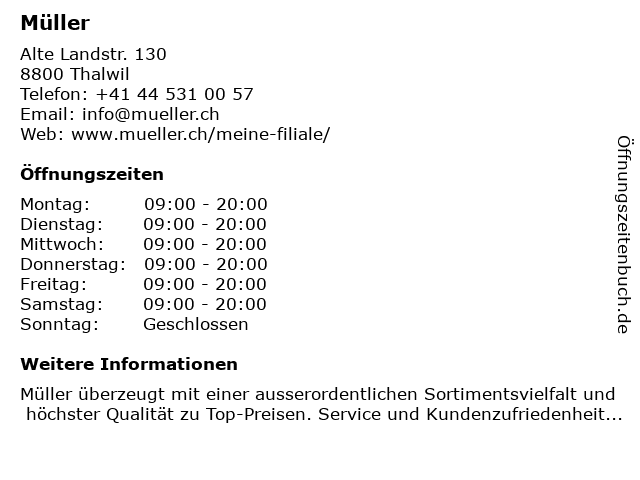 Müller

Alte Landstr. 130
8800 Thalwil
Telefon: +41 44 531 00 57
Email: info@mueller.ch
Web: www.mueller.ch/meine-filiale/

Öffnungszeiten

Montag: 09:00 - 20:00
Dienstag: 09:00 - 20:00
Mittwoch: 09:00 - 20:00
Donnerstag: 09:00 - 20:00
Freitag: 09:00 - 20:00
Samstag: 09:00 - 20:00
Sonntag: Geschlossen

Weitere Informationen

Müller überzeugt mit einer ausserordentlichen Sortimentsvielfalt und höchster Qualität zu Top-Preisen. Service und Kundenzufriedenheit...

Öffnungszeitenbuch.de